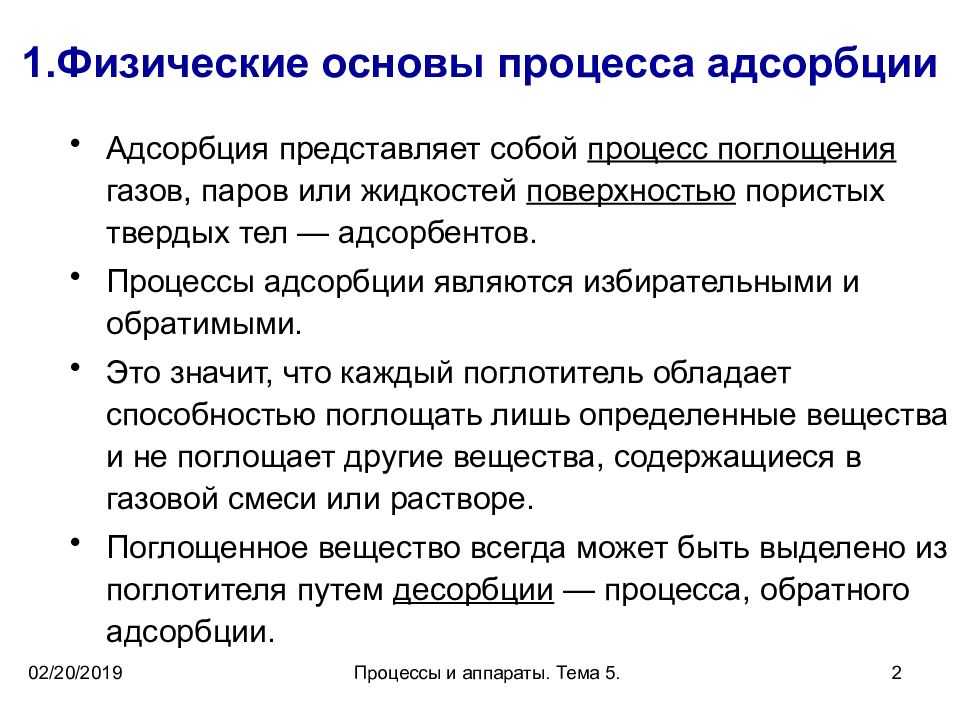 1.Физические основы процесса адсорбции

• Адсорбция представляет собой процесс поглощения газов, паров или жидкостей поверхностью пористых твердых тел — адсорбентов.

• Процессы адсорбции являются избирательными и обратимыми.

• Это значит, что каждый поглотитель обладает способностью поглощать лишь определенные вещества и не поглощает другие вещества, содержащиеся в газовой смеси или растворе.

• Поглощенное вещество всегда может быть выделено из поглотителя путем десорбции — процесса, обратного адсорбции.

02/20/2019

Процессы и аппараты. Тема 5.

2